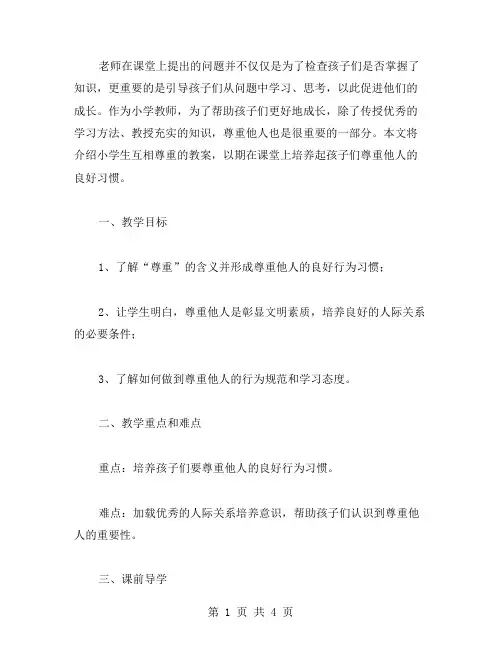 老师在课堂上提出的问题并不仅仅是为了检查孩子们是否掌握了知识，更重要的是引导孩子们从问题中学习、思考，以此促进他们的成长。作为小学教师，为了帮助孩子们更好地成长，除了传授优秀的学习方法、教授充实的知识，尊重他人也是很重要的一部分。本文将介绍小学生互相尊重的教案，以期在课堂上培养起孩子们尊重他人的良好习惯。

一、教学目标

1、了解“尊重”的含义并形成尊重他人的良好行为习惯；

2、让学生明白，尊重他人是彰显文明素质，培养良好的人际关系的必要条件；

3、了解如何做到尊重他人的行为规范和学习态度。

二、教学重点和难点

重点：培养孩子们要尊重他人的良好行为习惯。

难点：加载优秀的人际关系培养意识，帮助孩子们认识到尊重他人的重要性。

三、课前导学

第 1 页 共 4 页